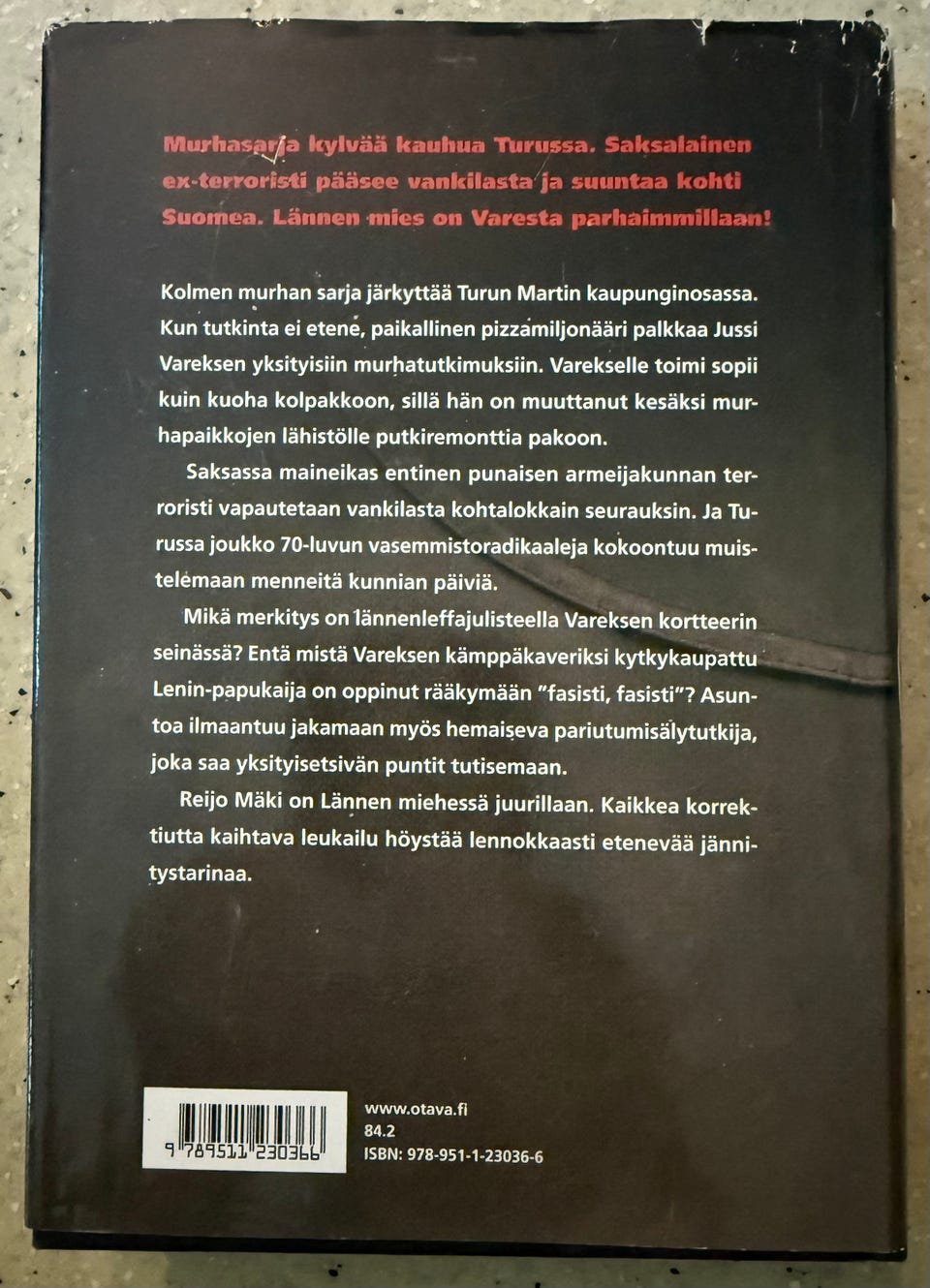 Murhasarja kylvää kauhua Turussa. Saksalainen ex-terroristi pääsee vankilasta ja suuntaa kohti Suomea. Lännen mies on Varesta parhaimmillaan!

Kolmen murhan sarja järkyttää Turun Martin kaupunginosassa. Kun tutkinta ei etene, paikallinen pizzamiljonääri palkkaa Jussi Vareksen yksityisiin murhatutkimuksiin. Varekselle toimi sopii kuin kuoha kolpakkoon, sillä hän on muuttanut kesäksi murhapaikkojen lähistölle putkiremonttia pakoon.

Saksassa maineikas entinen punaisen armeijakunnan terroristi vapautetaan vankilasta kohtalokkain seurauksin. Ja Turussa joukko 70-luvun vasemmistoradikaaleja kokoontuu muistelemaan menneitä kunnian päiviä.

Mikä merkitys on lännenleffajulisteella Vareksen kortteerin seinässä? Entä mistä Vareksen kämppäkaveriksi kytkykaupattu Lenin-papukaija on oppinut rääkymään "fasisti, fasisti"? Asuntoa ilmaantuu jakamaan myös hemaiseva pariutumisälytutkija, joka saa yksityisetsivän puntit tutisemaan.

Reijo Mäki on Lännen miehessä juurillaan. Kaikkea korrektiutta kaihtava leukailu höystää lennokkaasti etenevää jännitystarinaa.

9 789511 230366

www.otava.fi
84.2
ISBN: 978-951-1-23036-6